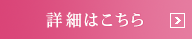 詳細はこちら